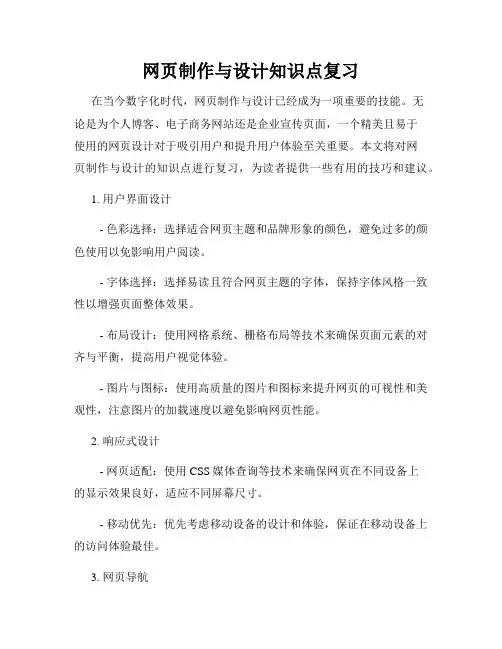 网页制作与设计知识点复习

在当今数字化时代，网页制作与设计已经成为一项重要的技能。无论是为个人博客、电子商务网站还是企业宣传页面，一个精美且易于使用的网页设计对于吸引用户和提升用户体验至关重要。本文将对网页制作与设计的知识点进行复习，为读者提供一些有用的技巧和建议。

1. 用户界面设计

- 色彩选择：选择适合网页主题和品牌形象的颜色，避免过多的颜色使用以免影响用户阅读。

- 字体选择：选择易读且符合网页主题的字体，保持字体风格一致性以增强页面整体效果。

- 布局设计：使用网格系统、栅格布局等技术来确保页面元素的对齐与平衡，提高用户视觉体验。

- 图片与图标：使用高质量的图片和图标来提升网页的可视性和美观性，注意图片的加载速度以避免影响网页性能。

2. 响应式设计

- 网页适配：使用 CSS 媒体查询等技术来确保网页在不同设备上的显示效果良好，适应不同屏幕尺寸。

- 移动优先：优先考虑移动设备的设计和体验，保证在移动设备上的访问体验最佳。

3. 网页导航